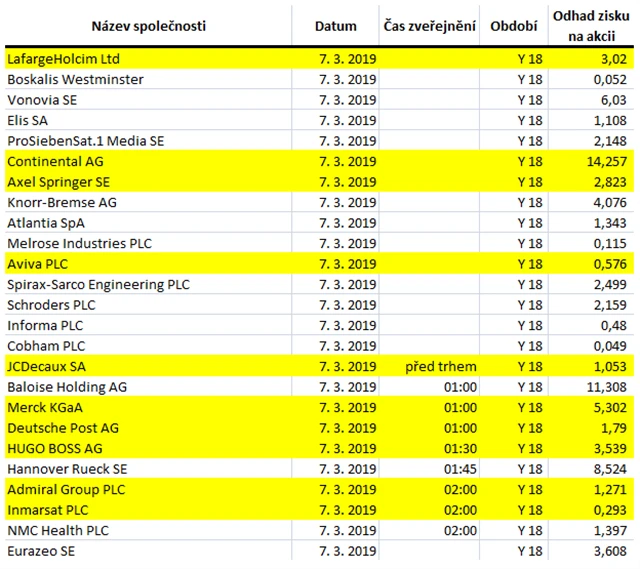 | Název společnosti | Datum | Čas zveřejnění | Období | Odhad zisku na akcii |
|---|---|---|---|---|
| LafargeHolcim Ltd | 7. 3. 2019 | | Y 18 | 3,02 |
| Boskalis Westminster | 7. 3. 2019 | | Y 18 | 0,052 |
| Vonovia SE | 7. 3. 2019 | | Y 18 | 6,03 |
| Elis SA | 7. 3. 2019 | | Y 18 | 1,108 |
| ProSiebenSat.1 Media SE | 7. 3. 2019 | | Y 18 | 2,148 |
| Continental AG | 7. 3. 2019 | | Y 18 | 14,257 |
| Axel Springer SE | 7. 3. 2019 | | Y 18 | 2,823 |
| Knorr-Bremse AG | 7. 3. 2019 | | Y 18 | 4,076 |
| Atlantia SpA | 7. 3. 2019 | | Y 18 | 1,343 |
| Melrose Industries PLC | 7. 3. 2019 | | Y 18 | 0,115 |
| Aviva PLC | 7. 3. 2019 | | Y 18 | 0,576 |
| Spirax-Sarco Engineering PLC | 7. 3. 2019 | | Y 18 | 2,499 |
| Schroders PLC | 7. 3. 2019 | | Y 18 | 2,159 |
| Informa PLC | 7. 3. 2019 | | Y 18 | 0,48 |
| Cobham PLC | 7. 3. 2019 | | Y 18 | 0,049 |
| JCDecaux SA | 7. 3. 2019 | před trhem | Y 18 | 1,053 |
| Baloise Holding AG | 7. 3. 2019 | 01:00 | Y 18 | 11,308 |
| Merck KGaA | 7. 3. 2019 | 01:00 | Y 18 | 5,302 |
| Deutsche Post AG | 7. 3. 2019 | 01:00 | Y 18 | 1,79 |
| HUGO BOSS AG | 7. 3. 2019 | 01:30 | Y 18 | 3,539 |
| Hannover Rueck SE | 7. 3. 2019 | 01:45 | Y 18 | 8,524 |
| Admiral Group PLC | 7. 3. 2019 | 02:00 | Y 18 | 1,271 |
| Inmarsat PLC | 7. 3. 2019 | 02:00 | Y 18 | 0,293 |
| NMC Health PLC | 7. 3. 2019 | 02:00 | Y 18 | 1,397 |
| Eurazeo SE | 7. 3. 2019 | | Y 18 | 3,608 |